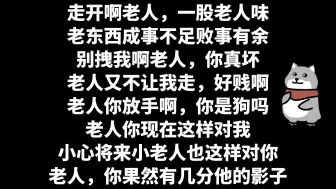 走开啊老人，一股老人味
老东西成事不足败事有余
别拽我啊老人，你真坏
老人又不让我走，好贱啊
老人你放手啊，你是狗吗
老人你现在这样对我
小心将来小老人也这样对你
老人，你果然有几分他的影子